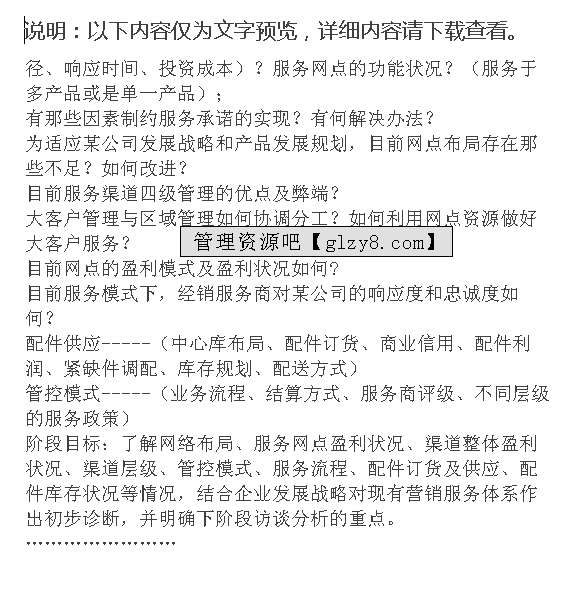 说明：以下内容仅为文字预览，详细内容请下载查看。

径、响应时间、投资成本）？服务网点的功能状况？（服务于多产品或是单一产品）；

有那些因素制约服务承诺的实现？有何解决办法？

为适应某公司发展战略和产品发展规划，目前网点布局存在那些不足？如何改进？

目前服务渠道四级管理的优点及弊端？

大客户管理与区域管理如何协调分工？如何利用网点资源做好大客户服务？

管理资源吧【glzy8.com】

目前网点的盈利模式及盈利状况如何？

目前服务模式下，经销服务商对某公司的响应度和忠诚度如何？

配件供应-----（中心库布局、配件订货、商业信用、配件利润、紧缺件调配、库存规划、配送方式）

管控模式-----（业务流程、结算方式、服务商评级、不同层级的服务政策）

阶段目标：了解网络布局、服务网点盈利状况、渠道整体盈利状况、渠道层级、管控模式、服务流程、配件订货及供应、配件库存状况等情况，结合企业发展战略对现有营销服务体系作出初步诊断，并明确下阶段访谈分析的重点。

……………………